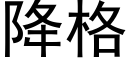 降格